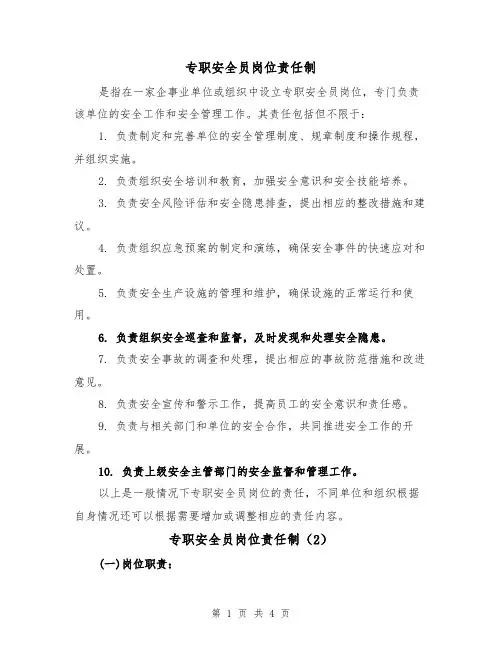 专职安全员岗位责任制

是指在一家企事业单位或组织中设立专职安全员岗位，专门负责该单位的安全工作和安全管理工作。其责任包括但不限于：

1. 负责制定和完善单位的安全管理制度、规章制度和操作规程，并组织实施。

2. 负责组织安全培训和教育，加强安全意识和安全技能培养。

3. 负责安全风险评估和安全隐患排查，提出相应的整改措施和建议。

4. 负责组织应急预案的制定和演练，确保安全事件的快速应对和处置。

5. 负责安全生产设施的管理和维护，确保设施的正常运行和使用。

6. 负责组织安全巡查和监督，及时发现和处理安全隐患。

7. 负责安全事故的调查和处理，提出相应的事故防范措施和改进意见。

8. 负责安全宣传和警示工作，提高员工的安全意识和责任感。

9. 负责与相关部门和单位的安全合作，共同推进安全工作的开展。

10. 负责上级安全主管部门的安全监督和管理工作。

以上是一般情况下专职安全员岗位的责任，不同单位和组织根据自身情况还可以根据需要增加或调整相应的责任内容。

专职安全员岗位责任制（2）

(一)岗位职责：

第 1 页 共 4 页